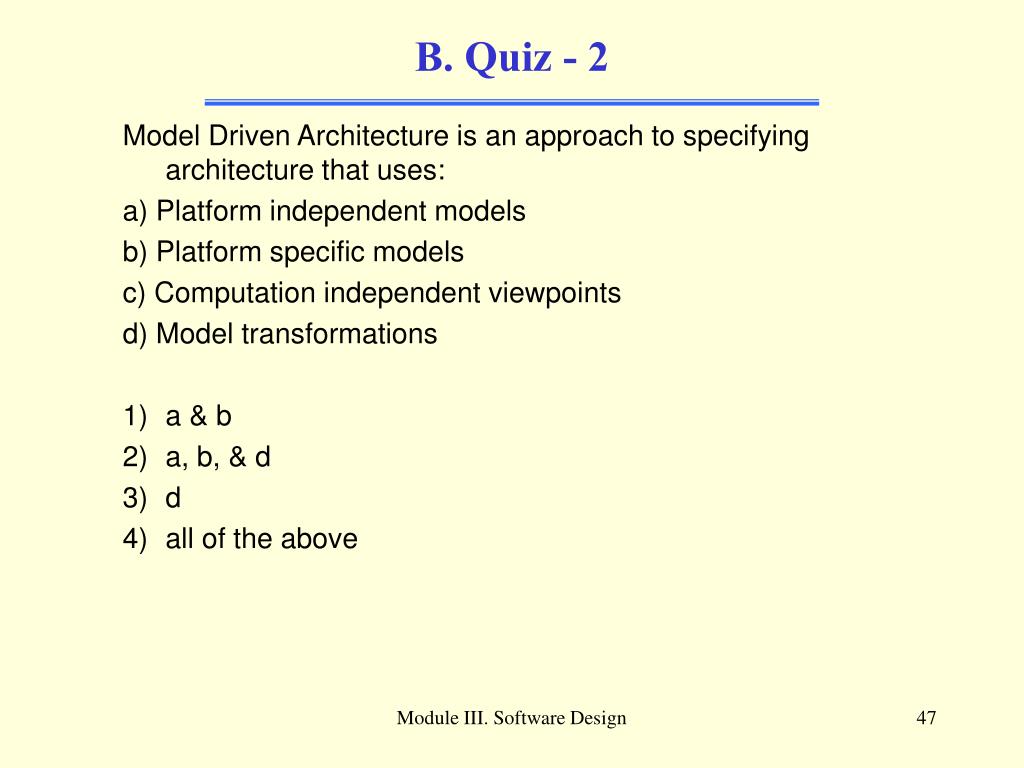 B. Quiz - 2

Model Driven Architecture is an approach to specifying architecture that uses:

a) Platform independent models

b) Platform specific models

c) Computation independent viewpoints

d) Model transformations

1) a & b
2) a, b, & d
3) d
4) all of the above

Module III. Software Design

47